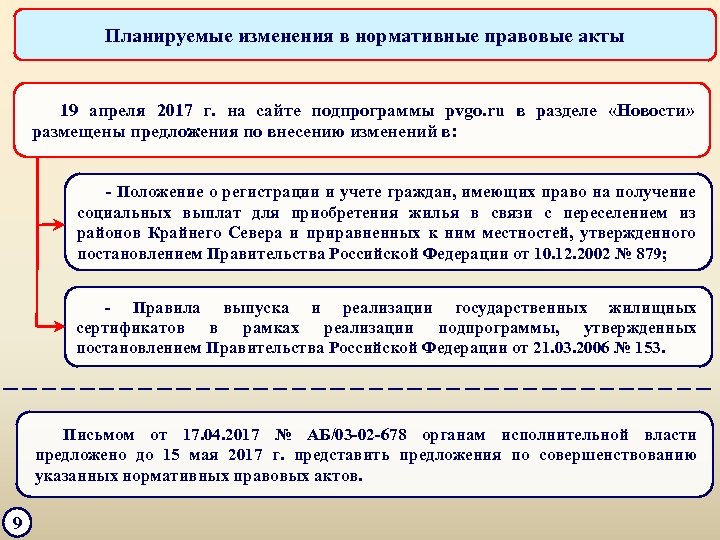 Планируемые изменения в нормативные правовые акты

19 апреля 2017 г. на сайте подпрограммы pvgo.ru в разделе «Новости» размещены предложения по внесению изменений в:

- Положение о регистрации и учете граждан, имеющих право на получение социальных выплат для приобретения жилья в связи с переселением из районов Крайнего Севера и приравненных к ним местностей, утвержденного постановлением Правительства Российской Федерации от 10.12.2002 № 879;

- Правила выпуска и реализации государственных жилищных сертификатов в рамках реализации подпрограммы, утвержденных постановлением Правительства Российской Федерации от 21.03.2006 № 153.

Письмом от 17.04.2017 № АБ/03-02-678 органам исполнительной власти предложено до 15 мая 2017 г. представить предложения по совершенствованию указанных нормативных правовых актов.

9